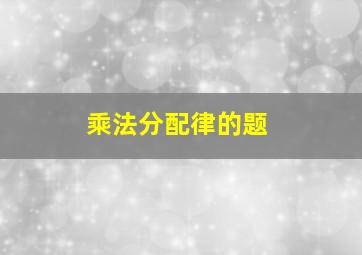 乘法分配律的题